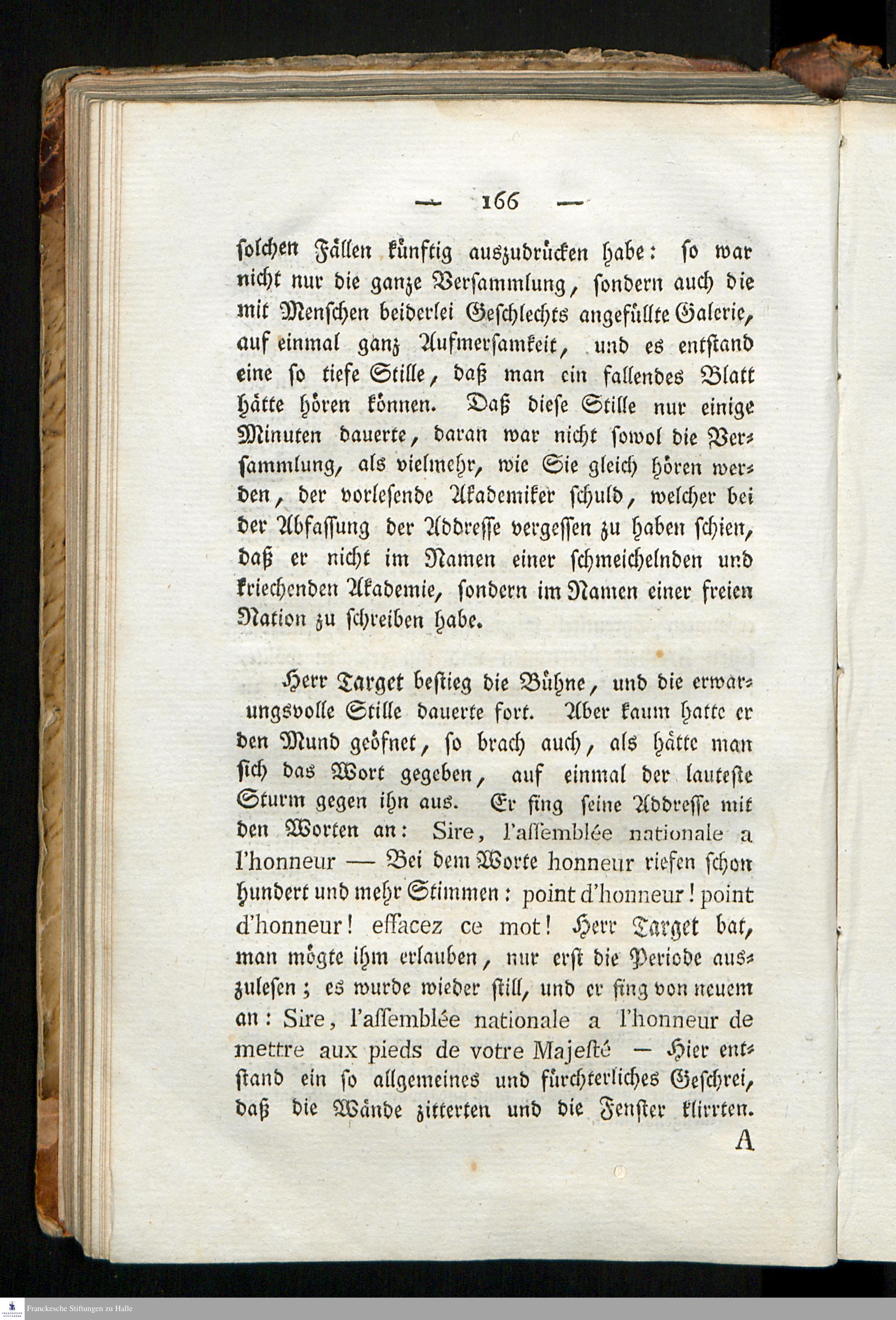 — 166 —

solchen Fällen künftig auszudrücken habe: so war nicht nur die ganze Versammlung, sondern auch die mit Menschen beiderlei Geschlechts angefüllte Galerie, auf einmal ganz Aufmersamkeit, und es entstand eine so tiefe Stille, daß man ein fallendes Blatt hätte hören können. Daß diese Stille nur einige Minuten dauerte, daran war nicht sowol die Versammlung, als vielmehr, wie Sie gleich hören werden, der vorlesende Akademiker schuld, welcher bei der Abfassung der Addresse vergessen zu haben schien, daß er nicht im Namen einer schmeichelnden und kriechenden Akademie, sondern im Namen einer freien Nation zu schreiben habe.

Herr Target bestieg die Bühne, und die erwarungsvolle Stille dauerte fort. Aber kaum hatte er den Mund geöfnet, so brach auch, als hätte man sich das Wort gegeben, auf einmal der lauteste Sturm gegen ihn aus. Er fing seine Addresse mit den Worten an: Sire, l'assemblée nationale a l'honneur — Bei dem Worte honneur riefen schon hundert und mehr Stimmen: point d'honneur! point d'honneur! effacez ce mot! Herr Target bat, man mögte ihm erlauben, nur erst die Periode auszulesen; es wurde wieder still, und er fing von neuem an: Sire, l'assemblée nationale a l'honneur de mettre aux pieds de votre Majesté — Hier entstand ein so allgemeines und fürchterliches Geschrei, daß die Wände zitterten und die Fenster klirrten.

A

Franckesche Stiftungen zu Halle